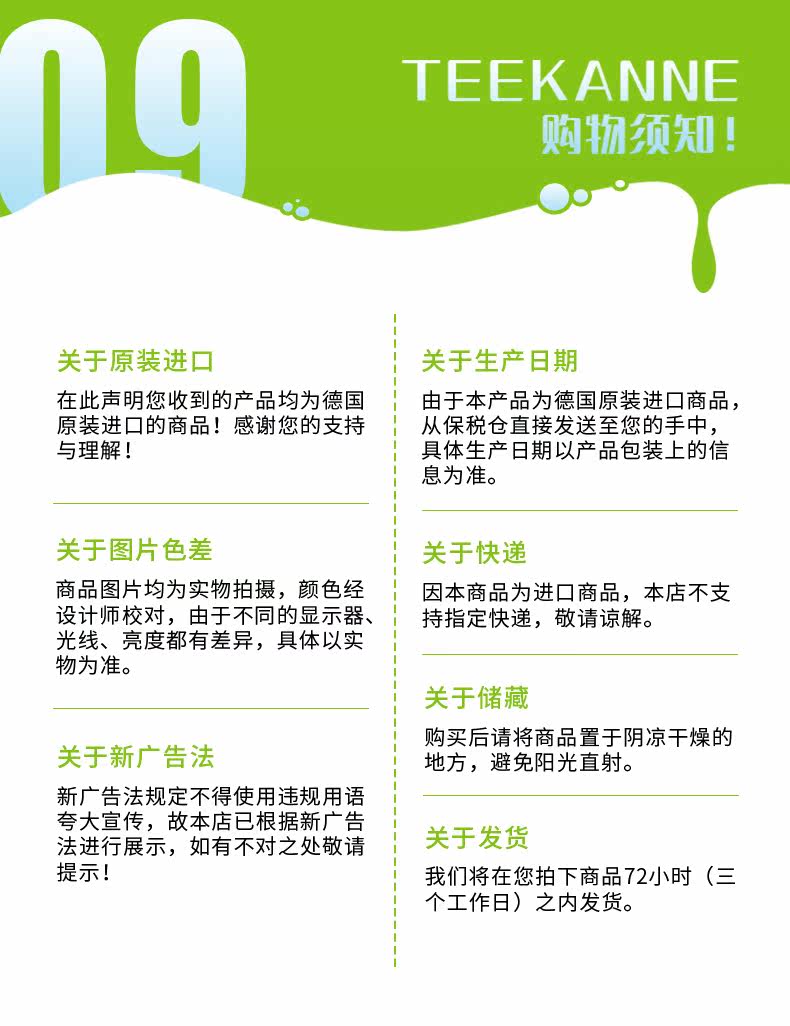 09

TEEKANNE
购物须知！

关于原装进口

在此声明您收到的产品均为德国原装进口的商品！感谢您的支持与理解！

关于图片色差

商品图片均为实物拍摄，颜色经设计师校对，由于不同的显示器、光线、亮度都有差异，具体以实物为准。

关于新广告法

新广告法规定不得使用违规用语夸大宣传，故本店已根据新广告法进行展示，如有不对之处敬请提示！

关于生产日期

由于本产品为德国原装进口商品，从保税仓直接发送至您的手中，具体生产日期以产品包装上的信息为准。

关于快递

因本商品为进口商品，本店不支持指定快递，敬请谅解。

关于储藏

购买后请将商品置于阴凉干燥的地方，避免阳光直射。

关于发货

我们将在您拍下商品72小时（三个工作日）之内发货。